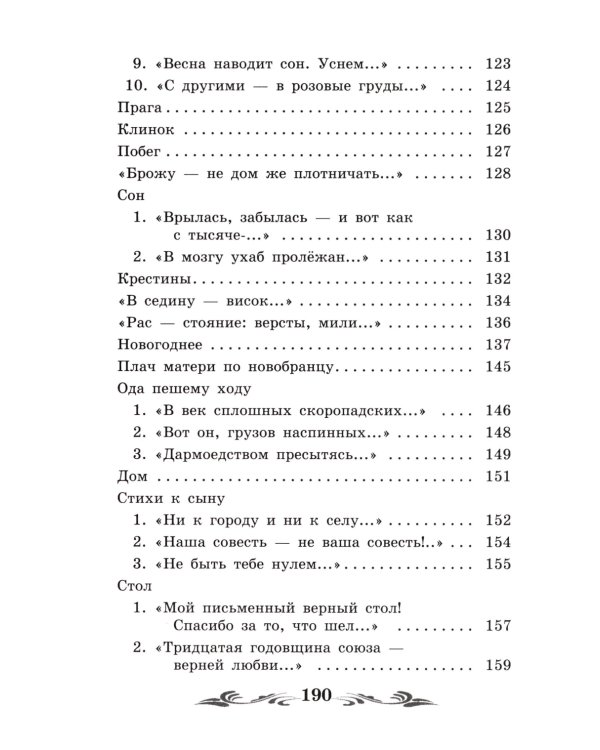 9. «Весна наводит сон. Уснем...» 123
10. «С другими — в розовые груды...» 124
Прага 125
Клинок 126
Побег 127
«Брожу — не дом же плотничать...» 128
Сон
1. «Врылась, забылась — и вот как с тысяче-...» 130
2. «В мозгу ухаб пролёжан...» 131
Крестины 132
«В седину — висок...» 134
«Рас — стояние: версты, мили...» 136
Новогоднее 137
Плач матери по новобранцу 145
Ода пешему ходу
1. «В век сплошных скоропадских...» 146
2. «Вот он, грузов наспинных...» 148
3. «Дармоедством пресытясь...» 149
Дом 151
Стихи к сыну
1. «Ни к городу и ни к селу...» 152
2. «Наша совесть — не ваша совесть!..» 154
3. «Не быть тебе нулем...» 155
Стол
1. «Мой письменный верный стол! Спасибо за то, что шел...» 157
2. «Тридцатая годовщина союза — верней любви...» 159

190